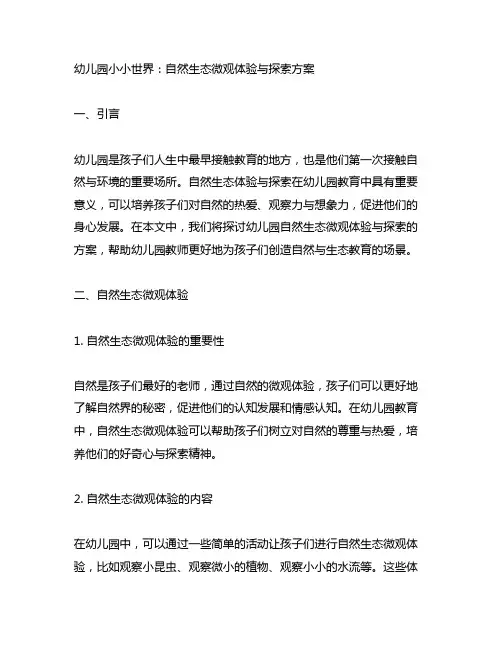 幼儿园小小世界：自然生态微观体验与探索方案

一、引言

幼儿园是孩子们人生中最早接触教育的地方，也是他们第一次接触自然与环境的重要场所。自然生态体验与探索在幼儿园教育中具有重要意义，可以培养孩子们对自然的热爱、观察力与想象力，促进他们的身心发展。在本文中，我们将探讨幼儿园自然生态微观体验与探索的方案，帮助幼儿园教师更好地为孩子们创造自然与生态教育的场景。

二、自然生态微观体验

1. 自然生态微观体验的重要性

自然是孩子们最好的老师，通过自然的微观体验，孩子们可以更好地了解自然界的秘密，促进他们的认知发展和情感认知。在幼儿园教育中，自然生态微观体验可以帮助孩子们树立对自然的尊重与热爱，培养他们的好奇心与探索精神。

2. 自然生态微观体验的内容

在幼儿园中，可以通过一些简单的活动让孩子们进行自然生态微观体验，比如观察小昆虫、观察微小的植物、观察小小的水流等。这些体